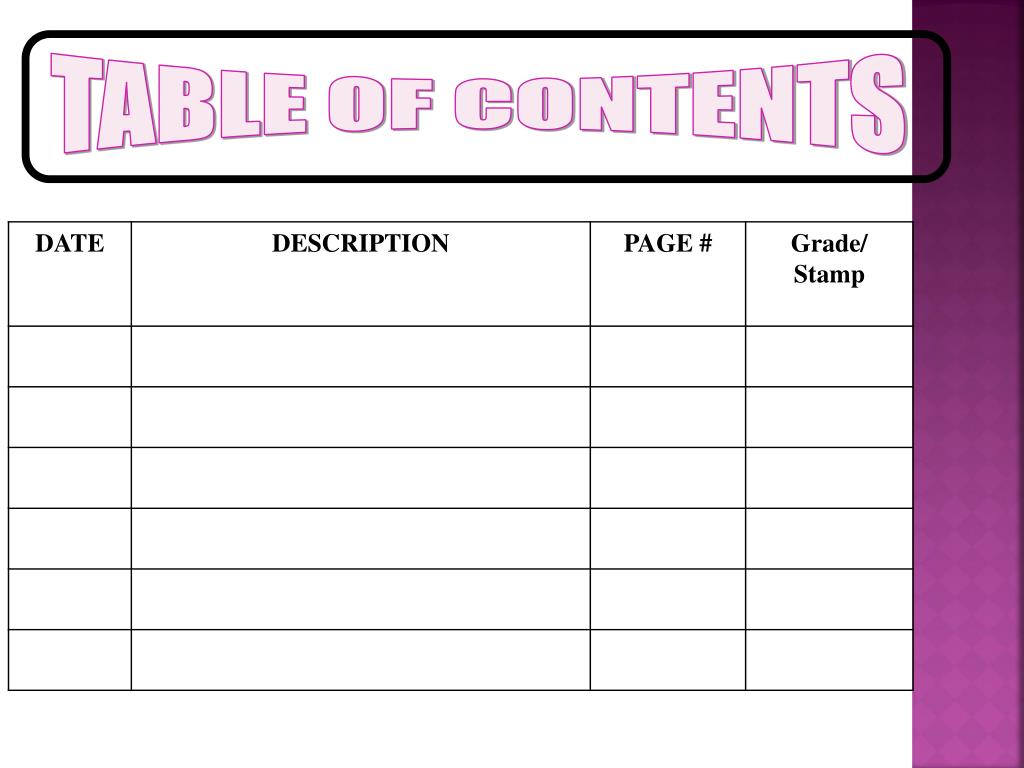 TABLE OF CONTENTS

| DATE | DESCRIPTION | PAGE # | Grade/ Stamp |
|---|---|---|---|
| | | | |
| | | | |
| | | | |
| | | | |
| | | | |
| | | | |